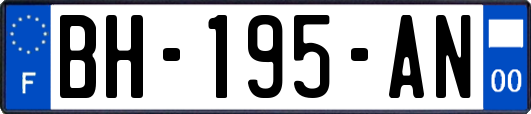 F

BH-195-AN

00